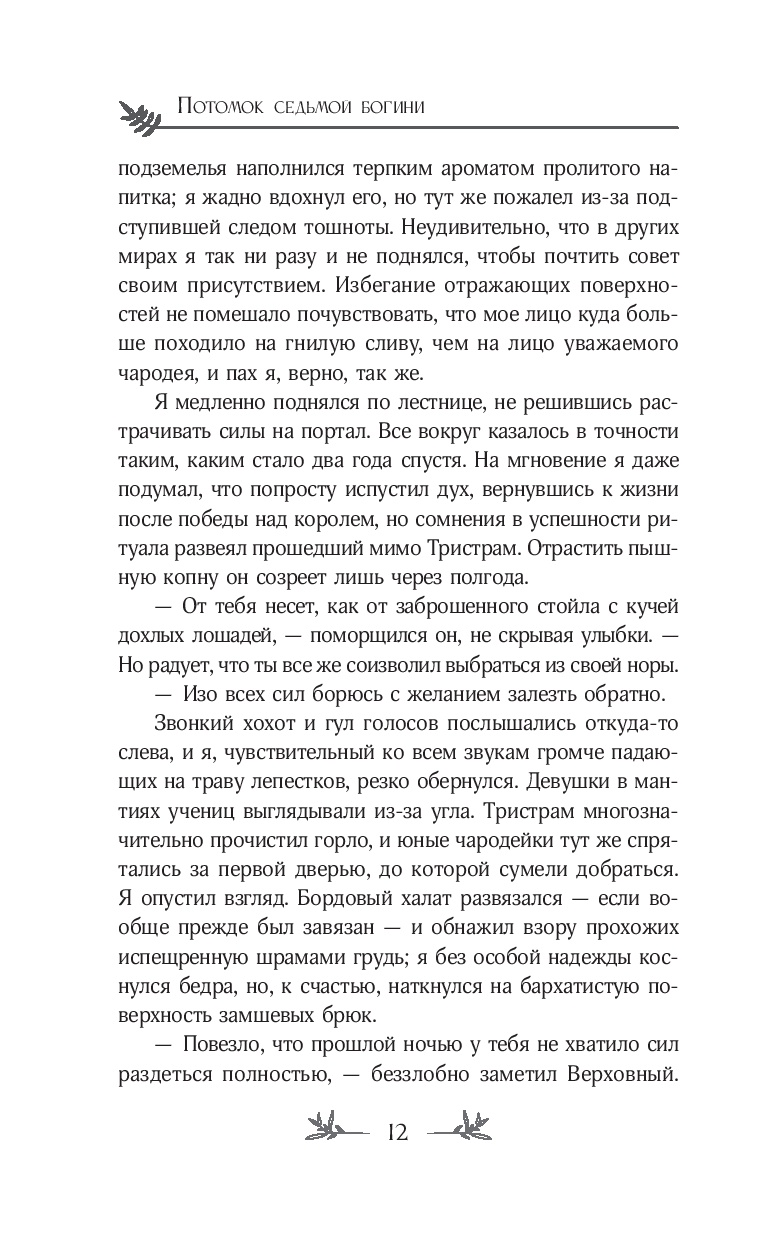 Потомок седьмой богини

подземелья наполнился терпким ароматом пролитого напитка; я жадно вдохнул его, но тут же пожалел из-за подступившей следом тошноты. Неудивительно, что в других мирах я так ни разу и не поднялся, чтобы почтить совет своим присутствием. Избегание отражающих поверхностей не помешало почувствовать, что мое лицо куда больше походило на гнилую сливу, чем на лицо уважаемого чародея, и пах я, верно, так же.

Я медленно поднялся по лестнице, не решившись растрачивать силы на портал. Все вокруг казалось в точности таким, каким стало два года спустя. На мгновение я даже подумал, что попросту испустил дух, вернувшись к жизни после победы над королем, но сомнения в успешности ритуала развеял прошедший мимо Тристрам. Отрастить пышную копну он созреет лишь через полгода.

— От тебя несет, как от заброшенного стойла с кучей дохлых лошадей, — поморщился он, не скрывая улыбки. — Но радует, что ты все же соизволил выбраться из своей норы.

— Изо всех сил борюсь с желанием залезть обратно.

Звонкий хохот и гул голосов послышались откуда-то слева, и я, чувствительный ко всем звукам громче падающих на траву лепестков, резко обернулся. Девушки в мантиях учениц выглядывали из-за угла. Тристрам многозначительно прочистил горло, и юные чародейки тут же спрятались за первой дверью, до которой сумели добраться. Я опустил взгляд. Бордовый халат развязался — если вообще прежде был завязан — и обнажил взору прохожих испещренную шрамами грудь; я без особой надежды коснулся бедра, но, к счастью, наткнулся на бархатистую поверхность замшевых брюк.

— Повезло, что прошлой ночью у тебя не хватило сил раздеться полностью, — беззлобно заметил Верховный.

12